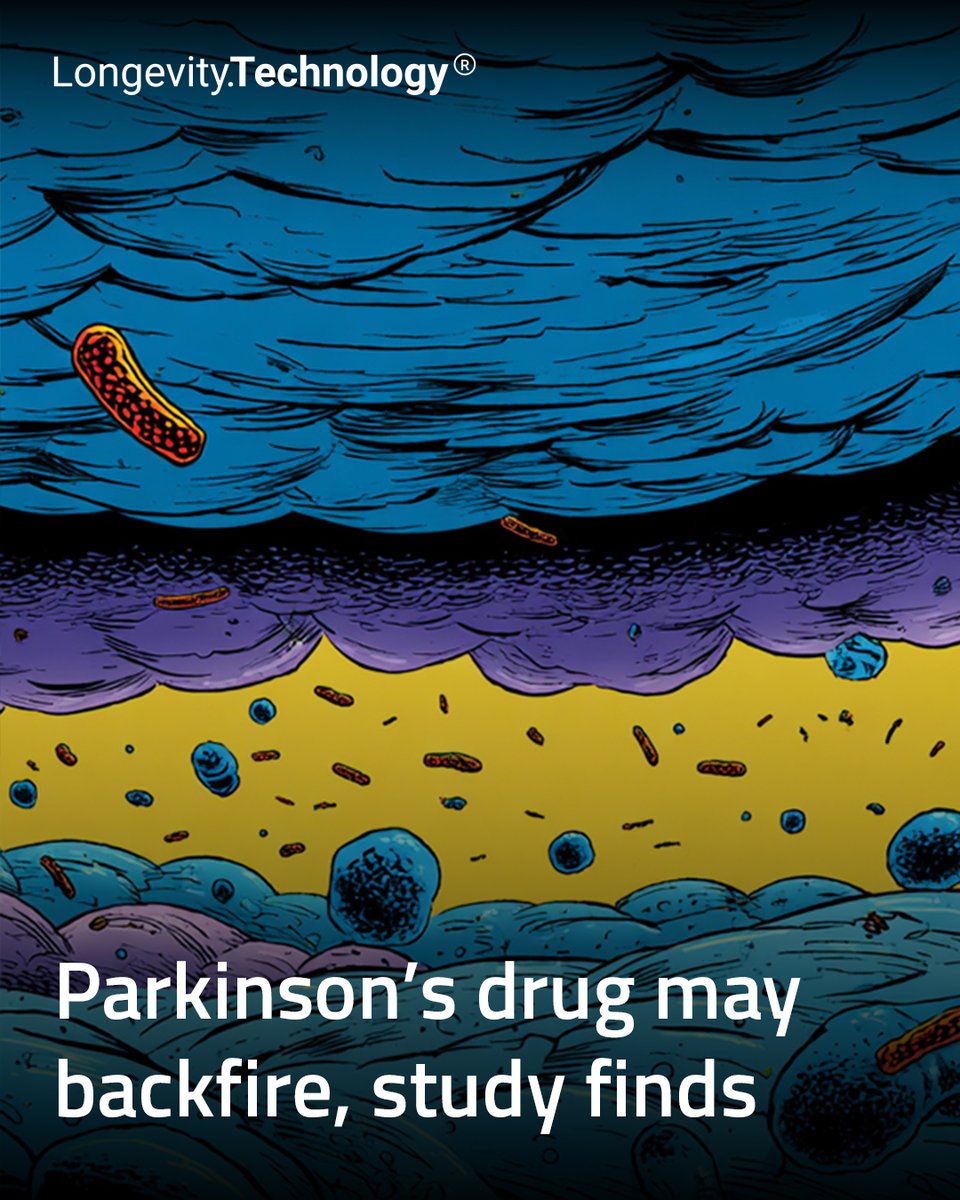 Longevity.Technology®

Parkinson's drug may backfire, study finds